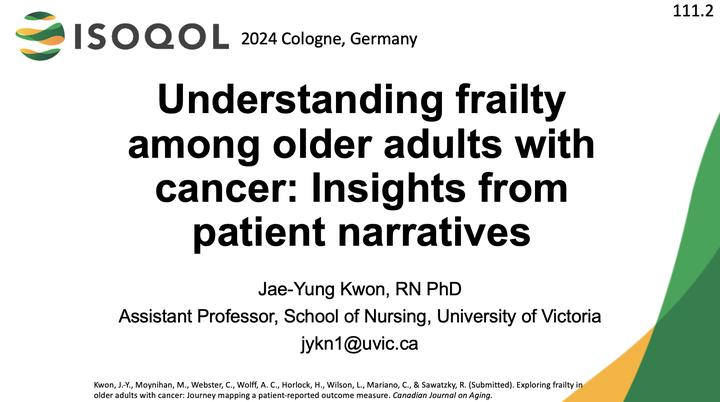 ISOQOL 2024 Cologne, Germany

111.2

Understanding frailty among older adults with cancer: Insights from patient narratives

Jae-Yung Kwon, RN PhD
Assistant Professor, School of Nursing, University of Victoria
jykn1@uvic.ca

Kwon, J.-Y., Moynihan, M., Webster, C., Wolff, A. C., Horlock, H., Wilson, L., Mariano, C., & Sawatzky, R. (Submitted). Exploring frailty in older adults with cancer: Journey mapping a patient-reported outcome measure. Canadian Journal on Aging.